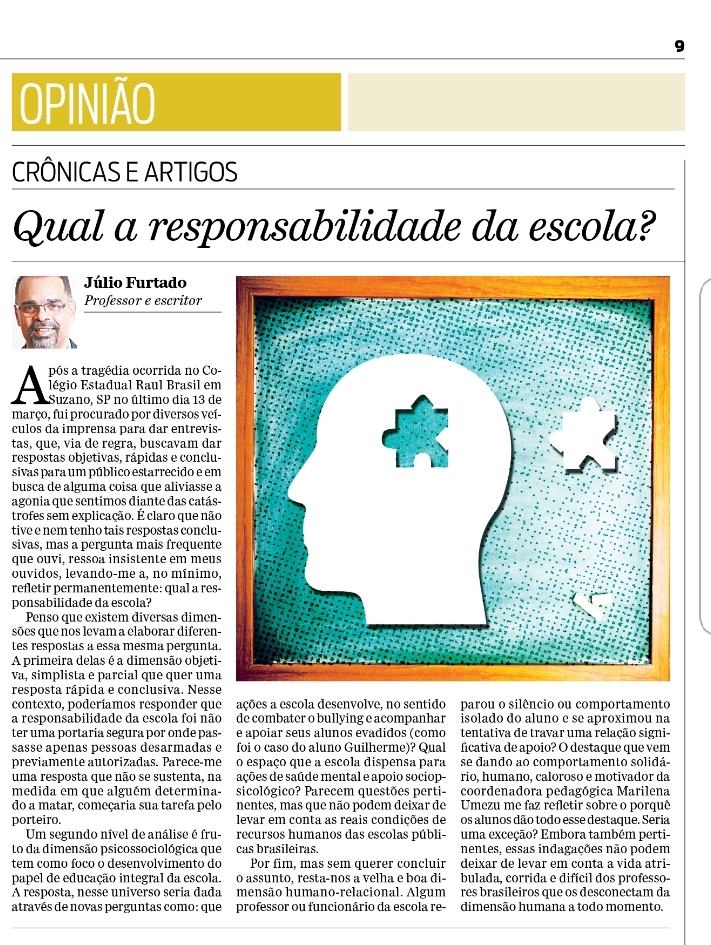 9

OPINIÃO

CRÔNICAS E ARTIGOS

Qual a responsabilidade da escola?

Júlio Furtado
Professor e escritor

Após a tragédia ocorrida no Colégio Estadual Raul Brasil em Suzano, SP no último dia 13 de março, fui procurado por diversos veículos da imprensa para dar entrevistas, que, via de regra, buscavam dar respostas objetivas, rápidas e conclusivas para um público estarrecido e em busca de alguma coisa que aliviasse a agonia que sentimos diante das catástrofes sem explicação. É claro que não tive e nem tenho tais respostas conclusivas, mas a pergunta mais frequente que ouvi, ressoa insistente em meus ouvidos, levando-me a, no mínimo, refletir permanentemente: qual a responsabilidade da escola?

Penso que existem diversas dimensões que nos levam a elaborar diferentes respostas a essa mesma pergunta. A primeira delas é a dimensão objetiva, simplista e parcial que quer uma resposta rápida e conclusiva. Nesse contexto, poderíamos responder que a responsabilidade da escola foi não ter uma portaria segura por onde passasse apenas pessoas desarmadas e previamente autorizadas. Parece-me uma resposta que não se sustenta, na medida em que alguém determinado a matar, começaria sua tarefa pelo porteiro.

Um segundo nível de análise é fruto da dimensão psicossociológica que tem como foco o desenvolvimento do papel de educação integral da escola. A resposta, nesse universo seria dada através de novas perguntas como: que ações a escola desenvolve, no sentido de combater o bullying e acompanhar e apoiar seus alunos evadidos (como foi o caso do aluno Guilherme)? Qual o espaço que a escola dispensa para ações de saúde mental e apoio sociopsicológico? Parecem questões pertinentes, mas que não podem deixar de levar em conta as reais condições de recursos humanos das escolas públicas brasileiras.

Por fim, mas sem querer concluir o assunto, resta-nos a velha e boa dimensão humano-relacional. Algum professor ou funcionário da escola reparou o silêncio ou comportamento isolado do aluno e se aproximou na tentativa de travar uma relação significativa de apoio? O destaque que vem se dando ao comportamento solidário, humano, caloroso e motivador da coordenadora pedagógica Marilena Umezu me faz refletir sobre o porquê os alunos dão todo esse destaque. Seria uma exceção? Embora também pertinentes, essas indagações não podem deixar de levar em conta a vida atribulada, corrida e difícil dos professores brasileiros que os desconectam da dimensão humana a todo momento.